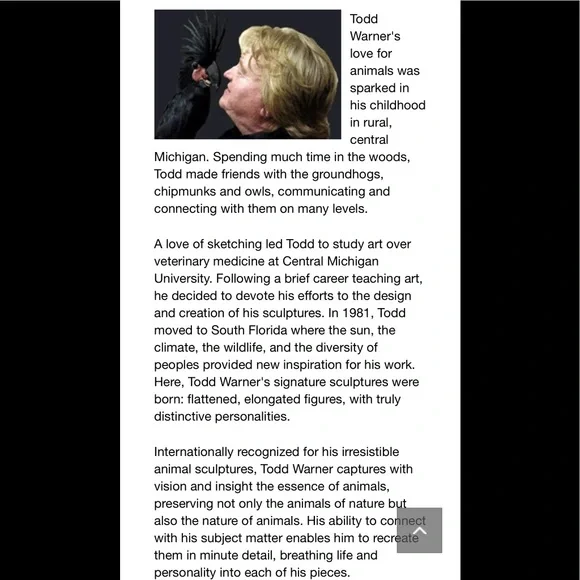 Todd Warner's love for animals was sparked in his childhood in rural, central Michigan. Spending much time in the woods, Todd made friends with the groundhogs, chipmunks and owls, communicating and connecting with them on many levels.

A love of sketching led Todd to study art over veterinary medicine at Central Michigan University. Following a brief career teaching art, he decided to devote his efforts to the design and creation of his sculptures. In 1981, Todd moved to South Florida where the sun, the climate, the wildlife, and the diversity of peoples provided new inspiration for his work. Here, Todd Warner's signature sculptures were born: flattened, elongated figures, with truly distinctive personalities.

Internationally recognized for his irresistible animal sculptures, Todd Warner captures with vision and insight the essence of animals, preserving not only the animals of nature but also the nature of animals. His ability to connect with his subject matter enables him to recreate them in minute detail, breathing life and personality into each of his pieces.